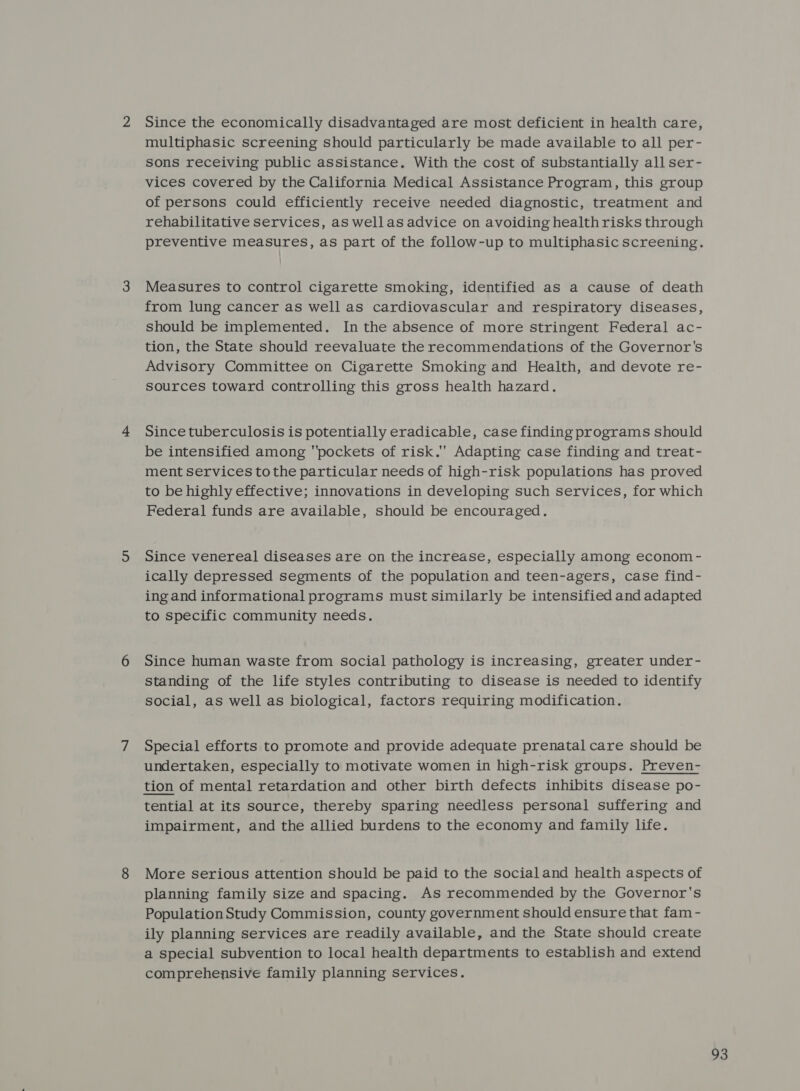 2 Since the economically disadvantaged are most deficient in health care, multiphasic screening should particularly be made available to all persons receiving public assistance. With the cost of substantially all services covered by the California Medical Assistance Program, this group of persons could efficiently receive needed diagnostic, treatment and rehabilitative services, as well as advice on avoiding health risks through preventive measures, as part of the follow-up to multiphasic screening.

3 Measures to control cigarette smoking, identified as a cause of death from lung cancer as well as cardiovascular and respiratory diseases, should be implemented. In the absence of more stringent Federal action, the State should reevaluate the recommendations of the Governor's Advisory Committee on Cigarette Smoking and Health, and devote resources toward controlling this gross health hazard.

4 Since tuberculosis is potentially eradicable, case finding programs should be intensified among "pockets of risk." Adapting case finding and treatment services to the particular needs of high-risk populations has proved to be highly effective; innovations in developing such services, for which Federal funds are available, should be encouraged.

5 Since venereal diseases are on the increase, especially among economically depressed segments of the population and teen-agers, case finding and informational programs must similarly be intensified and adapted to specific community needs.

6 Since human waste from social pathology is increasing, greater understanding of the life styles contributing to disease is needed to identify social, as well as biological, factors requiring modification.

7 Special efforts to promote and provide adequate prenatal care should be undertaken, especially to motivate women in high-risk groups. Prevention of mental retardation and other birth defects inhibits disease potential at its source, thereby sparing needless personal suffering and impairment, and the allied burdens to the economy and family life.

8 More serious attention should be paid to the social and health aspects of planning family size and spacing. As recommended by the Governor's Population Study Commission, county government should ensure that family planning services are readily available, and the State should create a special subvention to local health departments to establish and extend comprehensive family planning services.

93